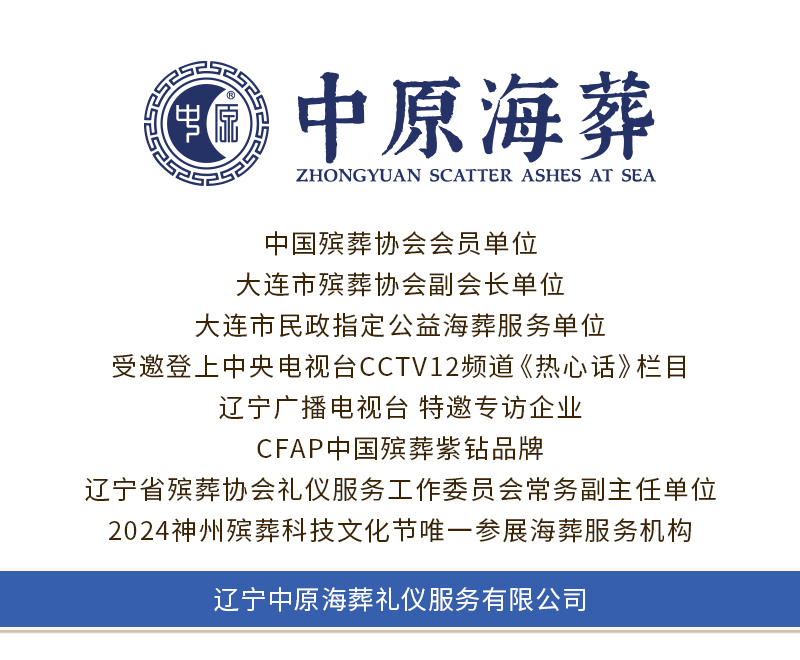 中原海葬
ZHONGYUAN SCATTER ASHES AT SEA

中国殡葬协会会员单位
大连市殡葬协会副会长单位
大连市民政指定公益海葬服务单位
受邀登上中央电视台CCTV12频道《热心话》栏目
辽宁广播电视台 特邀专访企业
CFAP中国殡葬紫钻品牌
辽宁省殡葬协会礼仪服务工作委员会常务副主任单位
2024神州殡葬科技文化节唯一参展海葬服务机构

辽宁中原海葬礼仪服务有限公司